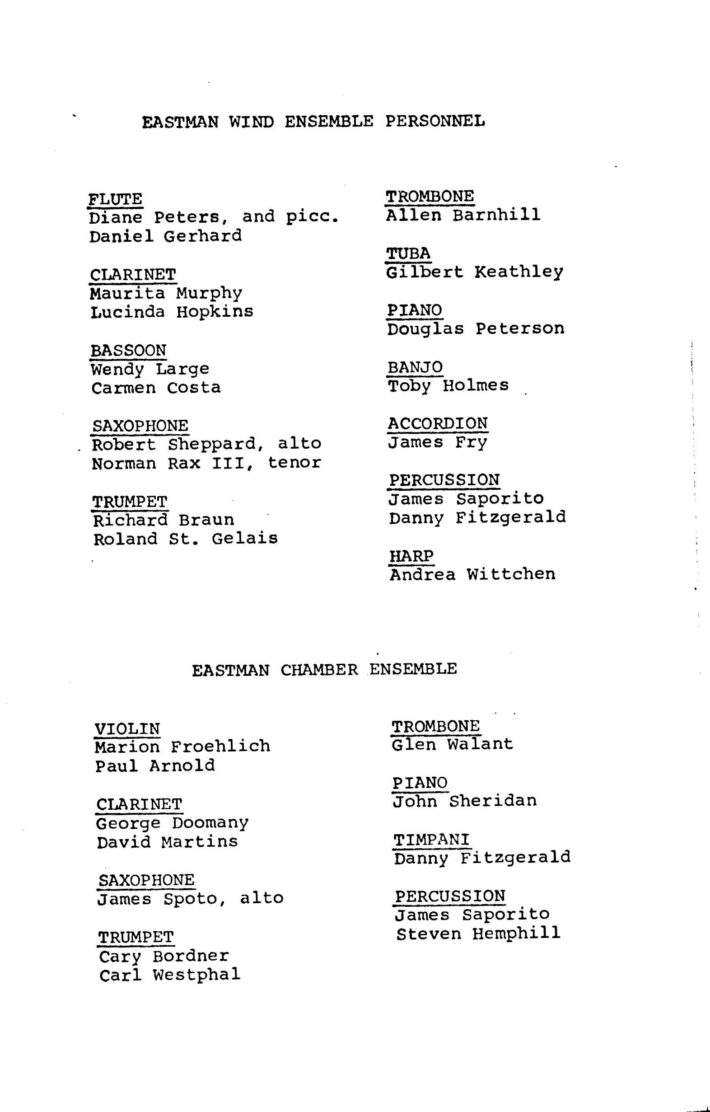 EASTMAN WIND ENSEMBLE PERSONNEL

FLUTE
Diane Peters, and picc.
Daniel Gerhard

CLARINET
Maurita Murphy
Lucinda Hopkins

BASSOON
Wendy Large
Carmen Costa

SAXOPHONE
Robert Sheppard, alto
Norman Rax III, tenor

TRUMPET
Richard Braun
Roland St. Gelais

TROMBONE
Allen Barnhill

TUBA
Gilbert Keathley

PIANO
Douglas Peterson

BANJO
Toby Holmes

ACCORDION
James Fry

PERCUSSION
James Saporito
Danny Fitzgerald

HARP
Andrea Wittchen

EASTMAN CHAMBER ENSEMBLE

VIOLIN
Marion Froehlich
Paul Arnold

CLARINET
George Doomany
David Martins

SAXOPHONE
James Spoto, alto

TRUMPET
Cary Bordner
Carl Westphal

TROMBONE
Glen Walant

PIANO
John Sheridan

TIMPANI
Danny Fitzgerald

PERCUSSION
James Saporito
Steven Hemphill